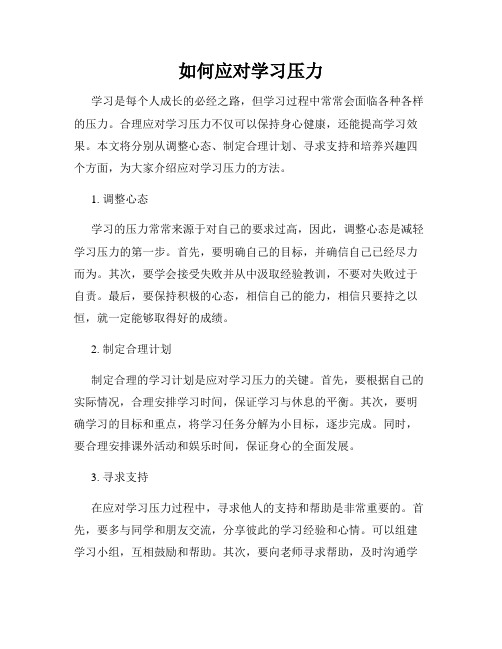 如何应对学习压力

学习是每个人成长的必经之路，但学习过程中常常会面临各种各样的压力。合理应对学习压力不仅可以保持身心健康，还能提高学习效果。本文将分别从调整心态、制定合理计划、寻求支持和培养兴趣四个方面，为大家介绍应对学习压力的方法。

1. 调整心态

学习的压力常常来源于对自己的要求过高，因此，调整心态是减轻学习压力的第一步。首先，要明确自己的目标，并确信自己已经尽力而为。其次，要学会接受失败并从中汲取经验教训，不要对失败过于自责。最后，要保持积极的心态，相信自己的能力，相信只要持之以恒，就一定能够取得好的成绩。

2. 制定合理计划

制定合理的学习计划是应对学习压力的关键。首先，要根据自己的实际情况，合理安排学习时间，保证学习与休息的平衡。其次，要明确学习的目标和重点，将学习任务分解为小目标，逐步完成。同时，要合理安排课外活动和娱乐时间，保证身心的全面发展。

3. 寻求支持

在应对学习压力过程中，寻求他人的支持和帮助是非常重要的。首先，要多与同学和朋友交流，分享彼此的学习经验和心情。可以组建学习小组，互相鼓励和帮助。其次，要向老师寻求帮助，及时沟通学